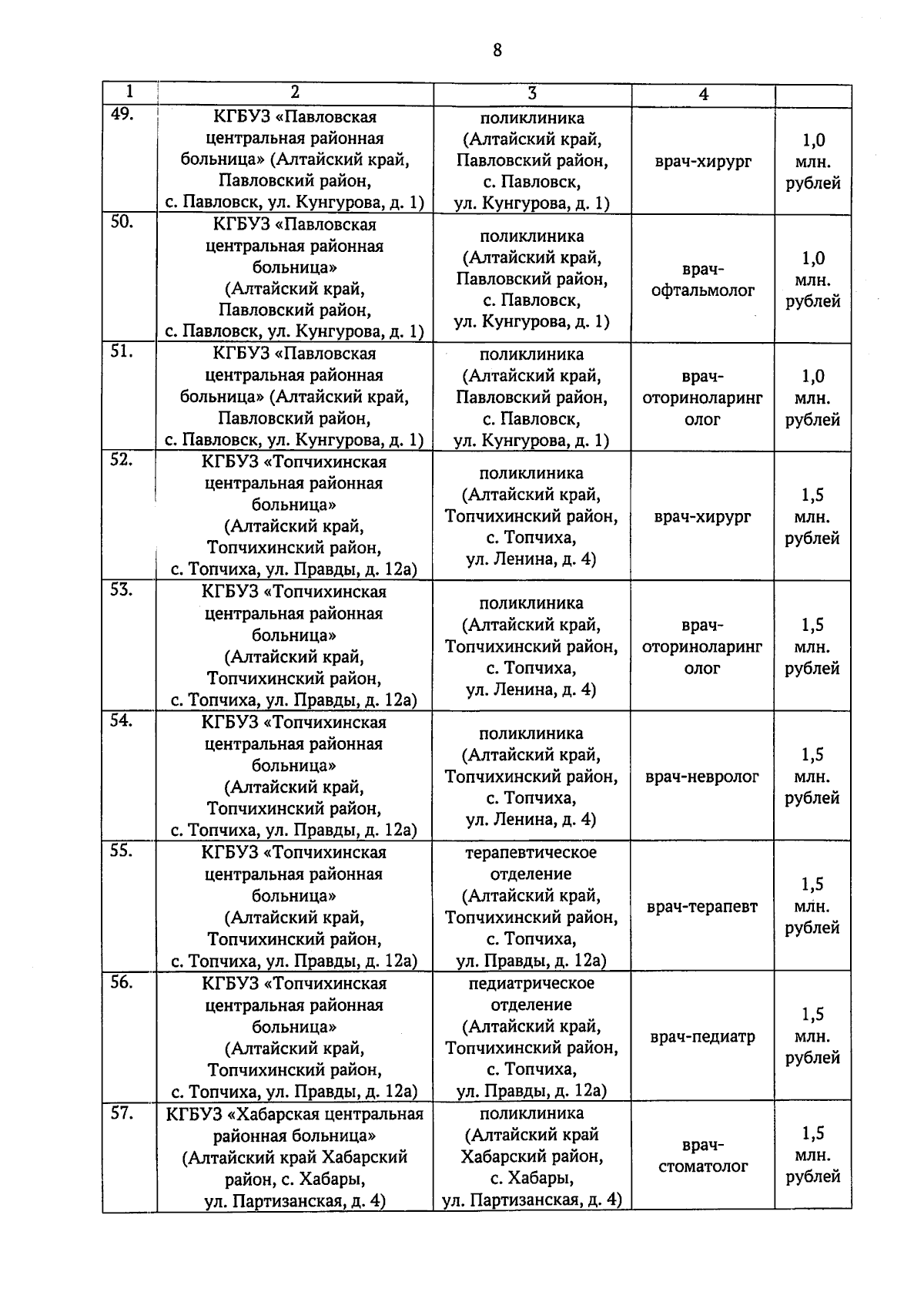 8

| 1 | 2 | 3 | 4 | |
|---|---|---|---|---|
| 49. | КГБУЗ «Павловская центральная районная больница» (Алтайский край, Павловский район, с. Павловск, ул. Кунгурова, д. 1) | поликлиника (Алтайский край, Павловский район, с. Павловск, ул. Кунгурова, д. 1) | врач-хирург | 1,0 млн. рублей |
| 50. | КГБУЗ «Павловская центральная районная больница» (Алтайский край, Павловский район, с. Павловск, ул. Кунгурова, д. 1) | поликлиника (Алтайский край, Павловский район, с. Павловск, ул. Кунгурова, д. 1) | врач-офтальмолог | 1,0 млн. рублей |
| 51. | КГБУЗ «Павловская центральная районная больница» (Алтайский край, Павловский район, с. Павловск, ул. Кунгурова, д. 1) | поликлиника (Алтайский край, Павловский район, с. Павловск, ул. Кунгурова, д. 1) | врач-оториноларинголог | 1,0 млн. рублей |
| 52. | КГБУЗ «Топчихинская центральная районная больница» (Алтайский край, Топчихинский район, с. Топчиха, ул. Правды, д. 12а) | поликлиника (Алтайский край, Топчихинский район, с. Топчиха, ул. Ленина, д. 4) | врач-хирург | 1,5 млн. рублей |
| 53. | КГБУЗ «Топчихинская центральная районная больница» (Алтайский край, Топчихинский район, с. Топчиха, ул. Правды, д. 12а) | поликлиника (Алтайский край, Топчихинский район, с. Топчиха, ул. Ленина, д. 4) | врач-оториноларинголог | 1,5 млн. рублей |
| 54. | КГБУЗ «Топчихинская центральная районная больница» (Алтайский край, Топчихинский район, с. Топчиха, ул. Правды, д. 12а) | поликлиника (Алтайский край, Топчихинский район, с. Топчиха, ул. Ленина, д. 4) | врач-невролог | 1,5 млн. рублей |
| 55. | КГБУЗ «Топчихинская центральная районная больница» (Алтайский край, Топчихинский район, с. Топчиха, ул. Правды, д. 12а) | терапевтическое отделение (Алтайский край, Топчихинский район, с. Топчиха, ул. Правды, д. 12а) | врач-терапевт | 1,5 млн. рублей |
| 56. | КГБУЗ «Топчихинская центральная районная больница» (Алтайский край, Топчихинский район, с. Топчиха, ул. Правды, д. 12а) | педиатрическое отделение (Алтайский край, Топчихинский район, с. Топчиха, ул. Правды, д. 12а) | врач-педиатр | 1,5 млн. рублей |
| 57. | КГБУЗ «Хабарская центральная районная больница» (Алтайский край Хабарский район, с. Хабары, ул. Партизанская, д. 4) | поликлиника (Алтайский край Хабарский район, с. Хабары, ул. Партизанская, д. 4) | врач-стоматолог | 1,5 млн. рублей |